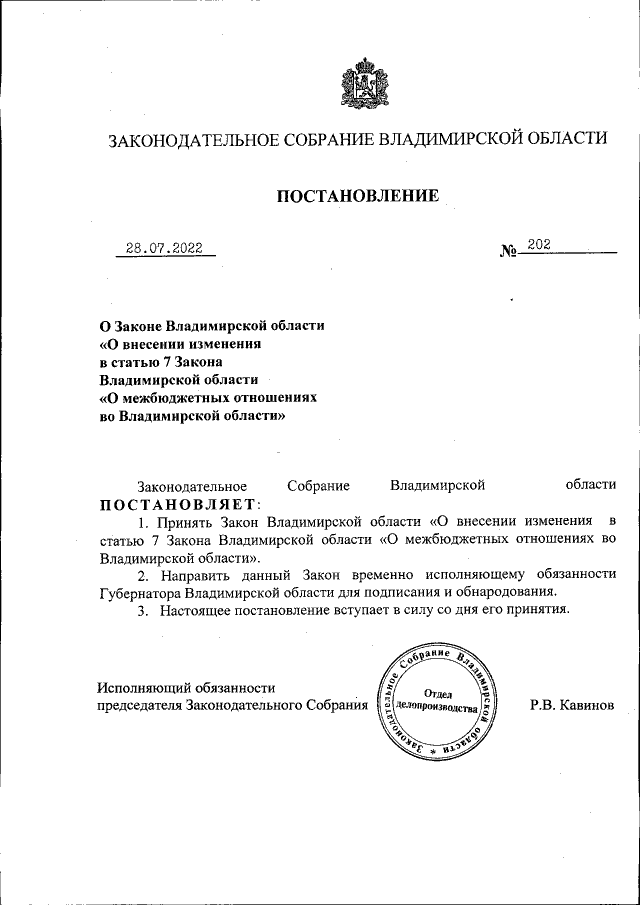 ЗАКОНОДАТЕЛЬНОЕ СОБРАНИЕ ВЛАДИМИРСКОЙ ОБЛАСТИ

ПОСТАНОВЛЕНИЕ

28.07.2022 № 202

О Законе Владимирской области «О внесении изменения в статью 7 Закона Владимирской области «О межбюджетных отношениях во Владимирской области»

Законодательное Собрание Владимирской области ПОСТАНОВЛЯЕТ:

1. Принять Закон Владимирской области «О внесении изменения в статью 7 Закона Владимирской области «О межбюджетных отношениях во Владимирской области».

2. Направить данный Закон временно исполняющему обязанности Губернатора Владимирской области для подписания и обнародования.

3. Настоящее постановление вступает в силу со дня его принятия.

Исполняющий обязанности председателя Законодательного Собрания

Законодательное Собрание Владимирской области * Отдел делопроизводства

Р.В. Кавинов